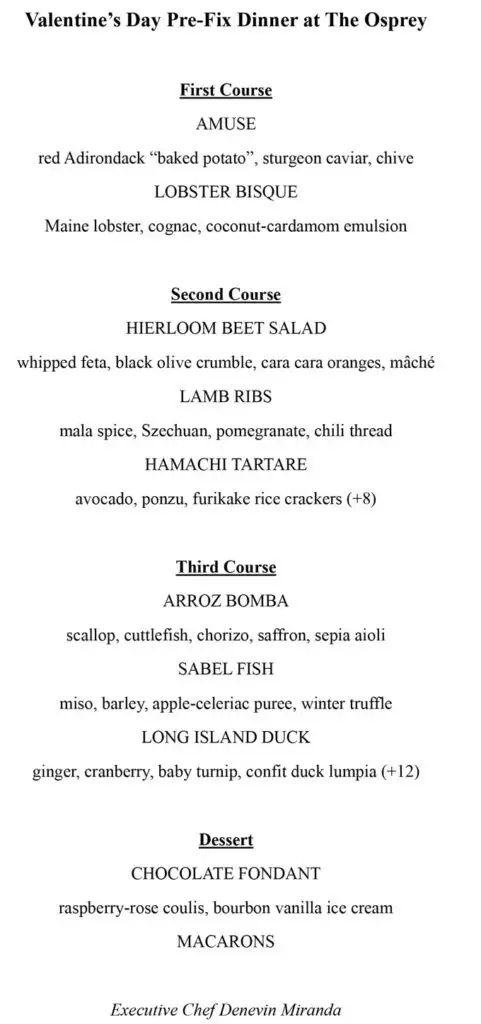 Valentine's Day Pre-Fix Dinner at The Osprey

First Course

AMUSE

red Adirondack "baked potato", sturgeon caviar, chive

LOBSTER BISQUE

Maine lobster, cognac, coconut-cardamom emulsion

Second Course

HIERLOOM BEET SALAD

whipped feta, black olive crumble, cara cara oranges, mâché

LAMB RIBS

mala spice, Szechuan, pomegranate, chili thread

HAMACHI TARTARE

avocado, ponzu, furikake rice crackers (+8)

Third Course

ARROZ BOMBA

scallop, cuttlefish, chorizo, saffron, sepia aioli

SABEL FISH

miso, barley, apple-celeriac puree, winter truffle

LONG ISLAND DUCK

ginger, cranberry, baby turnip, confit duck lumpia (+12)

Dessert

CHOCOLATE FONDANT

raspberry-rose coulis, bourbon vanilla ice cream

MACARONS

Executive Chef Denevin Miranda